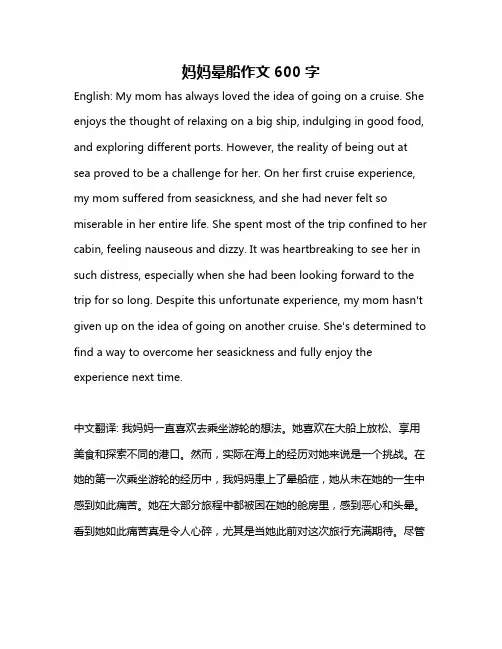 妈妈晕船作文 600 字

English: My mom has always loved the idea of going on a cruise. She enjoys the thought of relaxing on a big ship, indulging in good food, and exploring different ports. However, the reality of being out at sea proved to be a challenge for her. On her first cruise experience, my mom suffered from seasickness, and she had never felt so miserable in her entire life. She spent most of the trip confined to her cabin, feeling nauseous and dizzy. It was heartbreaking to see her in such distress, especially when she had been looking forward to the trip for so long. Despite this unfortunate experience, my mom hasn't given up on the idea of going on another cruise. She's determined to find a way to overcome her seasickness and fully enjoy the experience next time.

中文翻译: 我妈妈一直喜欢去乘坐游轮的想法。她喜欢在大船上放松、享用美食和探索不同的港口。然而，实际在海上的经历对她来说是一个挑战。在她的第一次乘坐游轮的经历中，我妈妈患上了晕船症，她从未在她的一生中感到如此痛苦。她在大部分旅程中都被困在她的舱房里，感到恶心和头晕。看到她如此痛苦真是令人心碎，尤其是当她此前对这次旅行充满期待。尽管